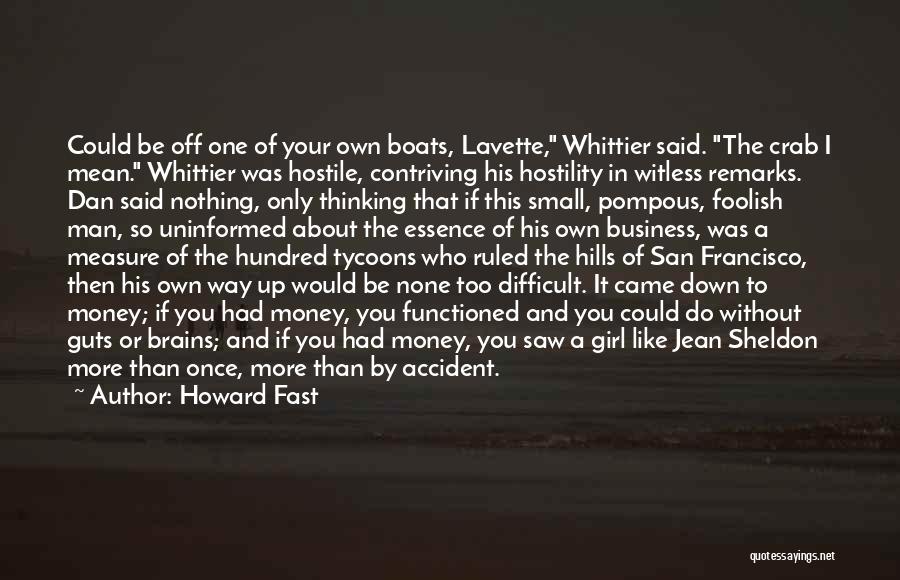 Could be off one of your own boats, Lavette," Whittier said. "The crab I mean." Whittier was hostile, contriving his hostility in witless remarks. Dan said nothing, only thinking that if this small, pompous, foolish man, so uninformed about the essence of his own business, was a measure of the hundred tycoons who ruled the hills of San Francisco, then his own way up would be none too difficult. It came down to money; if you had money, you functioned and you could do without guts or brains; and if you had money, you saw a girl like Jean Sheldon more than once, more than by accident.

~ Author: Howard Fast

quotessayings.net